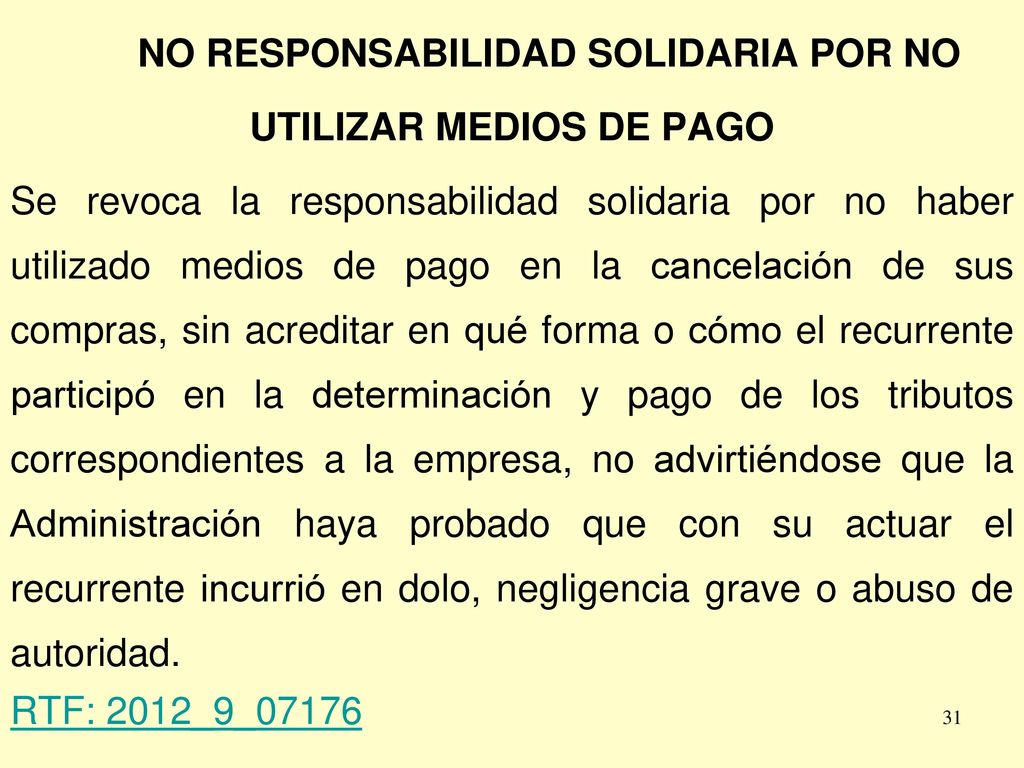 NO RESPONSABILIDAD SOLIDARIA POR NO UTILIZAR MEDIOS DE PAGO

Se revoca la responsabilidad solidaria por no haber utilizado medios de pago en la cancelación de sus compras, sin acreditar en qué forma o cómo el recurrente participó en la determinación y pago de los tributos correspondientes a la empresa, no advirtiéndose que la Administración haya probado que con su actuar el recurrente incurrió en dolo, negligencia grave o abuso de autoridad.

RTF: 2012_9_07176

31